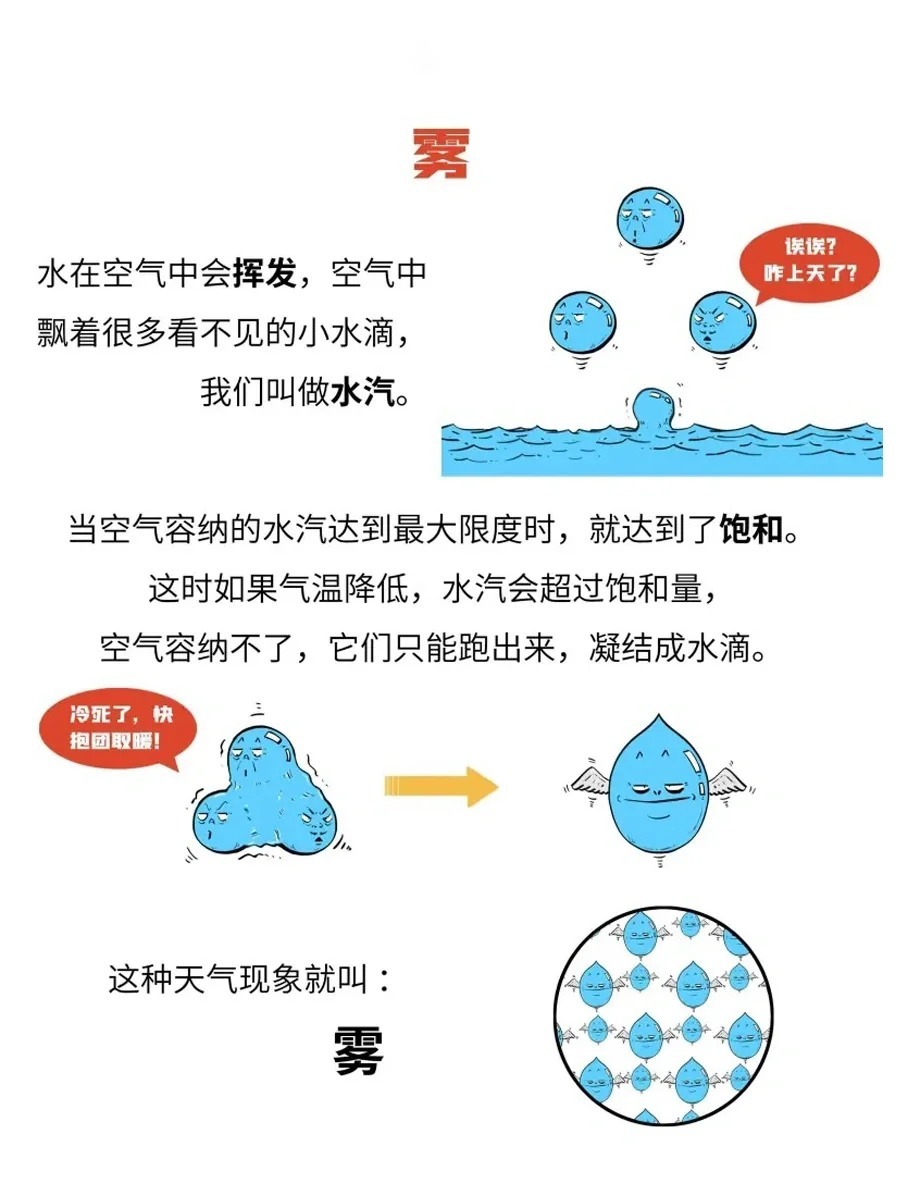 雾

水在空气中会挥发，空气中飘着很多看不见的小水滴，我们叫做水汽。

诶诶？咋上天了？

当空气容纳的水汽达到最大限度时，就达到了饱和。这时如果气温降低，水汽会超过饱和量，空气容纳不了，它们只能跑出来，凝结成水滴。

冷死了，快抱团取暖！

这种天气现象就叫：

雾